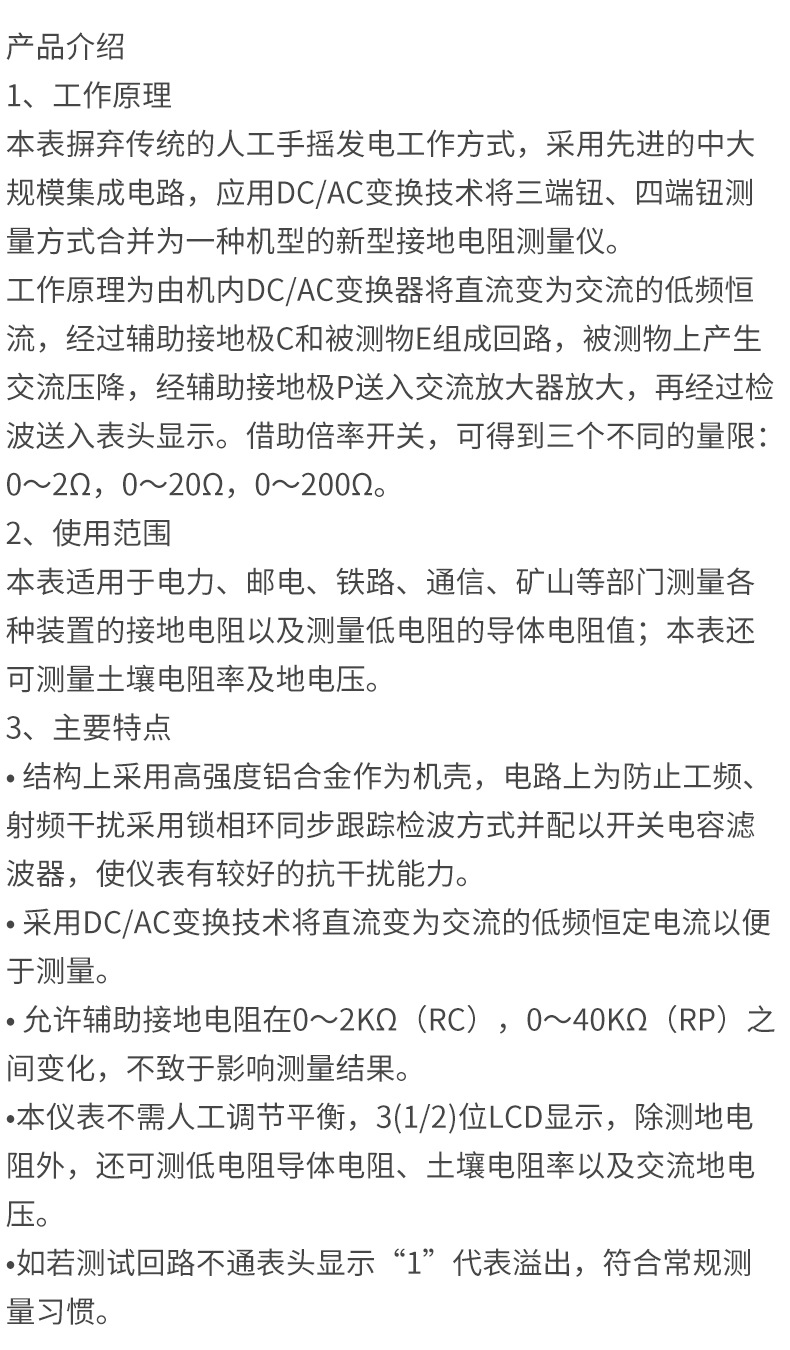 产品介绍
1、工作原理
本表摒弃传统的人工手摇发电工作方式，采用先进的中大规模集成电路，应用DC/AC变换技术将三端钮、四端钮测量方式合并为一种机型的新型接地电阻测量仪。
工作原理为由机内DC/AC变换器将直流变为交流的低频恒流，经过辅助接地极C和被测物E组成回路，被测物上产生交流压降，经辅助接地极P送入交流放大器放大，再经过检波送入表头显示。借助倍率开关，可得到三个不同的量限：0～2Ω，0～20Ω，0～200Ω。
2、使用范围
本表适用于电力、邮电、铁路、通信、矿山等部门测量各种装置的接地电阻以及测量低电阻的导体电阻值；本表还可测量土壤电阻率及地电压。
3、主要特点
• 结构上采用高强度铝合金作为机壳，电路上为防止工频、射频干扰采用锁相环同步跟踪检波方式并配以开关电容滤波器，使仪表有较好的抗干扰能力。
• 采用DC/AC变换技术将直流变为交流的低频恒定电流以便于测量。
• 允许辅助接地电阻在0～2KΩ（RC），0～40KΩ（RP）之间变化，不致于影响测量结果。
•本仪表不需人工调节平衡，3(1/2)位LCD显示，除测地电阻外，还可测低电阻导体电阻、土壤电阻率以及交流地电压。
•如若测试回路不通表头显示“1”代表溢出，符合常规测量习惯。